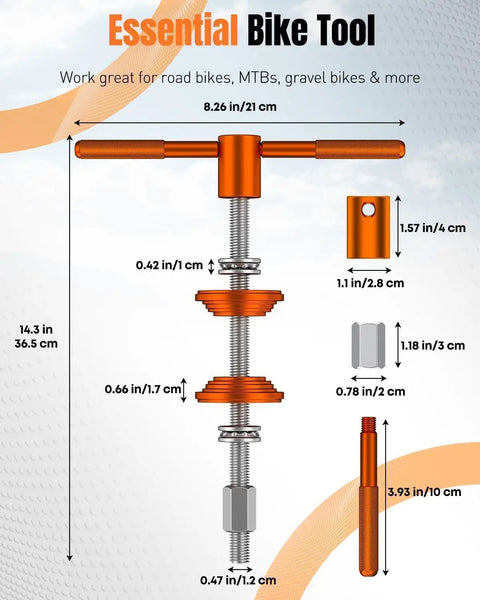 Essential Bike Tool

Work great for road bikes, MTBs, gravel bikes & more

8.26 in/21 cm

14.3 in
36.5 cm

0.42 in/1 cm

0.66 in/1.7 cm

0.47 in/1.2 cm

1.57 in/4 cm

1.1 in/2.8 cm

1.18 in/3 cm

0.78 in/2 cm

3.93 in/10 cm